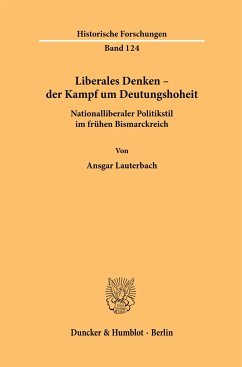 Historische Forschungen
Band 124

Liberales Denken – der Kampf um Deutungshoheit

Nationalliberaler Politikstil im frühen Bismarckreich

Von

Ansgar Lauterbach

Duncker & Humblot · Berlin